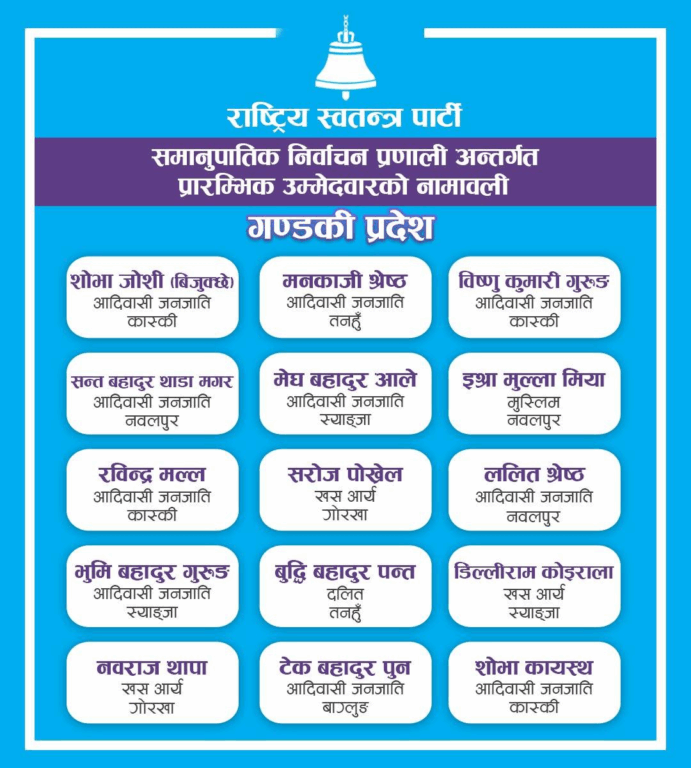 राष्ट्रिय स्वतन्त्र पार्टी

समानुपातिक निर्वाचन प्रणाली अन्तर्गत प्रारम्भिक उम्मेदवारको नामावली

गण्डकी प्रदेश

शोभा जोशी (बिजुक्छे)
आदिवासी जनजाति
कास्की

मनकाजी श्रेष्ठ
आदिवासी जनजाति
तनहुँ

विष्णु कुमारी गुरुङ
आदिवासी जनजाति
कास्की

सन्त बहादुर थाडा मगर
आदिवासी जनजाति
नवलपुर

मेघ बहादुर आले
आदिवासी जनजाति
स्याङ्जा

इश्रा मुल्ला मिया
मुस्लिम
नवलपुर

रविन्द्र मल्ल
आदिवासी जनजाति
कास्की

सरोज पोखेल
खस आर्य
गोरखा

ललित श्रेष्ठ
आदिवासी जनजाति
नवलपुर

भुमि बहादुर गुरुङ
आदिवासी जनजाति
स्याङ्जा

बुद्धि बहादुर पन्त
दलित
तनहुँ

डिल्लीराम कोइराला
खस आर्य
स्याङ्जा

नवराज थापा
खस आर्य
गोरखा

टेक बहादुर पुन
आदिवासी जनजाति
बाग्लुङ

शोभा कायस्थ
आदिवासी जनजाति
कास्की